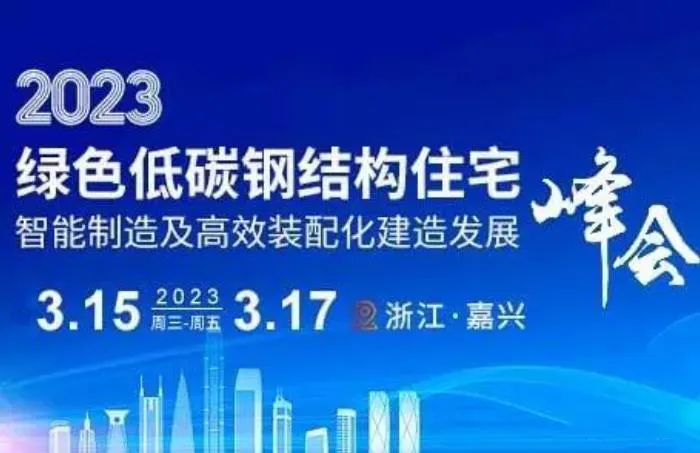 2023
绿色低碳钢结构住宅
智能制造及高效装配化建造发展
峰会

3.15 2023 周三-周五 3.17 浙江·嘉兴